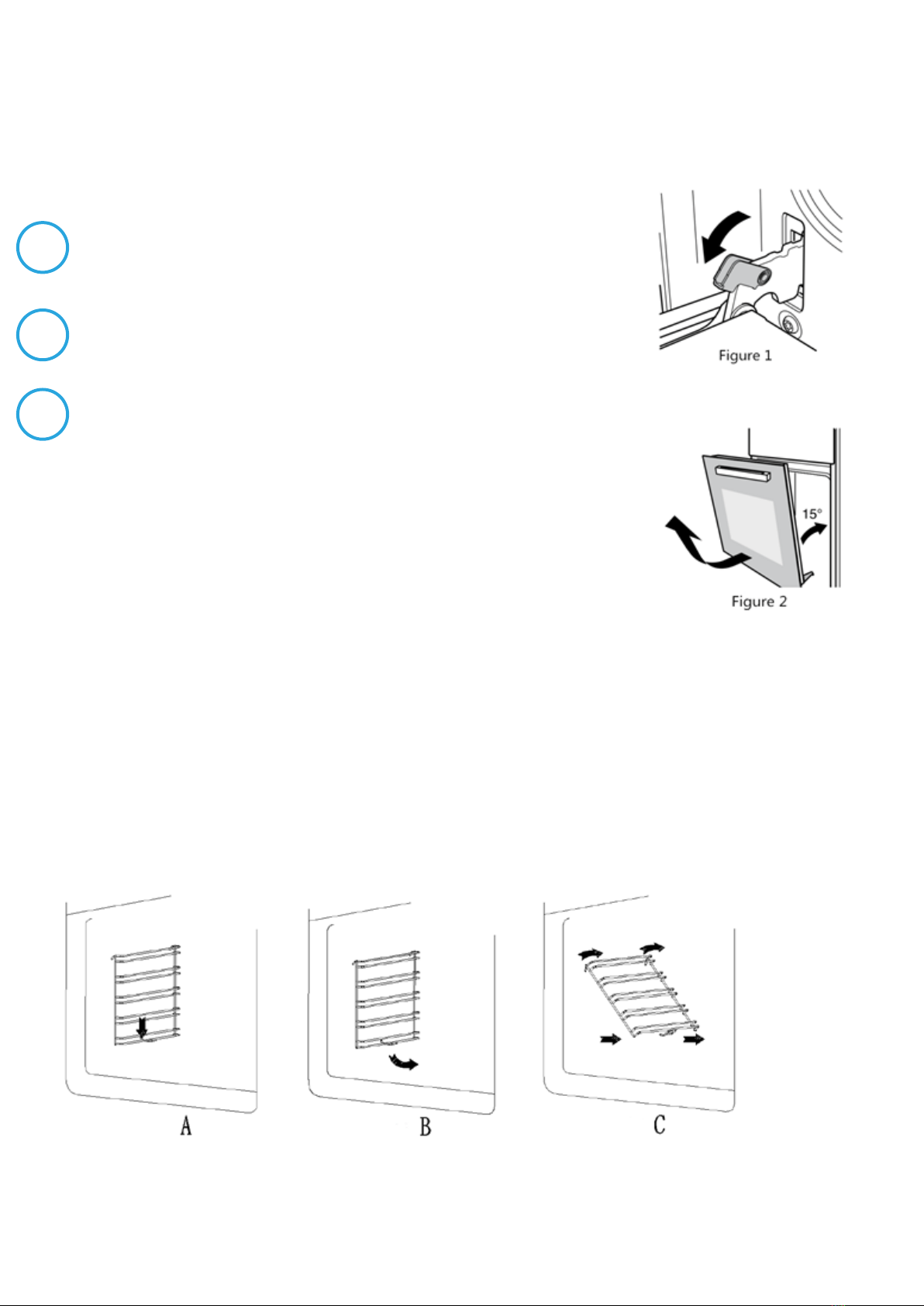 Figure 1

15°

Figure 2

A

B

C